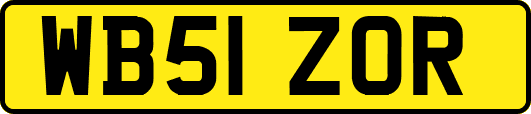 WB51 ZOR